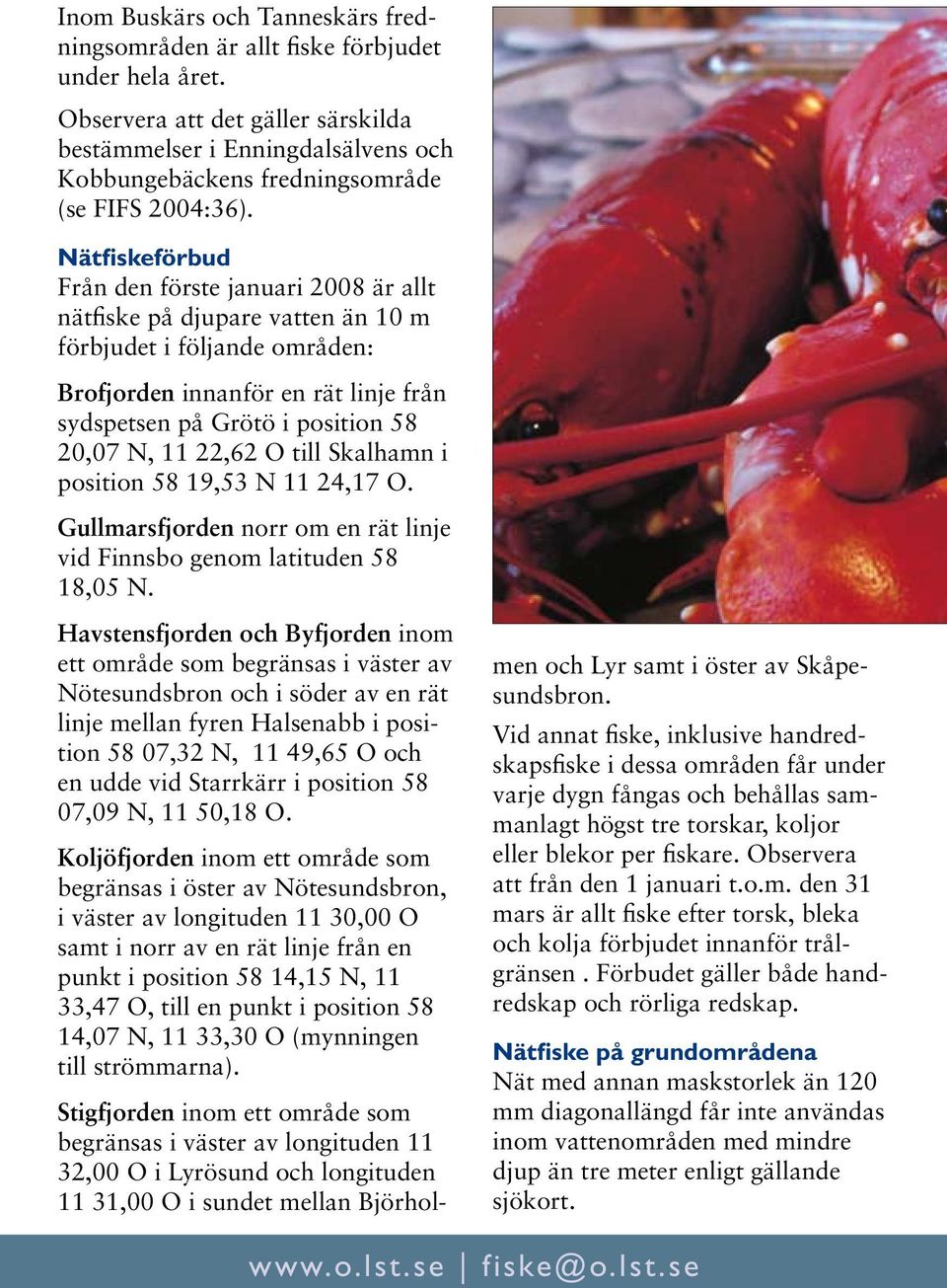 Inom Buskärs och Tanneskärs fredningsområden är allt fiske förbjudet under hela året.

Observera att det gäller särskilda bestämmelser i Enningdalsälvens och Kobbungebäckens fredningsområde (se FIFS 2004:36).

Nätfiskeförbud
Från den förste januari 2008 är allt nätfiske på djupare vatten än 10 m förbjudet i följande områden:

Brofjorden innanför en rät linje från sydspetsen på Grötö i position 58 20,07 N, 11 22,62 O till Skalhamn i position 58 19,53 N 11 24,17 O.

Gullmarsfjorden norr om en rät linje vid Finnsbo genom latituden 58 18,05 N.

Havstensfjorden och Byfjorden inom ett område som begränsas i väster av Nötesundsbron och i söder av en rät linje mellan fyren Halsenabb i position 58 07,32 N, 11 49,65 O och en udde vid Starrkärr i position 58 07,09 N, 11 50,18 O.

Koljöfjorden inom ett område som begränsas i öster av Nötesundsbron, i väster av longituden 11 30,00 O samt i norr av en rät linje från en punkt i position 58 14,15 N, 11 33,47 O, till en punkt i position 58 14,07 N, 11 33,30 O (mynningen till strömmarna).

Stigfjorden inom ett område som begränsas i väster av longituden 11 32,00 O i Lyrösund och longituden 11 31,00 O i sundet mellan Björholmen och Lyr samt i öster av Skåpesundsbron.

Vid annat fiske, inklusive handredskapsfiske i dessa områden får under varje dygn fångas och behållas sammanlagt högst tre torskar, koljor eller blekor per fiskare. Observera att från den 1 januari t.o.m. den 31 mars är allt fiske efter torsk, bleka och kolja förbjudet innanför trålgränsen . Förbudet gäller både handredskap och rörliga redskap.

Nätfiske på grundområdena
Nät med annan maskstorlek än 120 mm diagonallängd får inte användas inom vattenområden med mindre djup än tre meter enligt gällande sjökort.

www.o.lst.se | fiske@o.lst.se